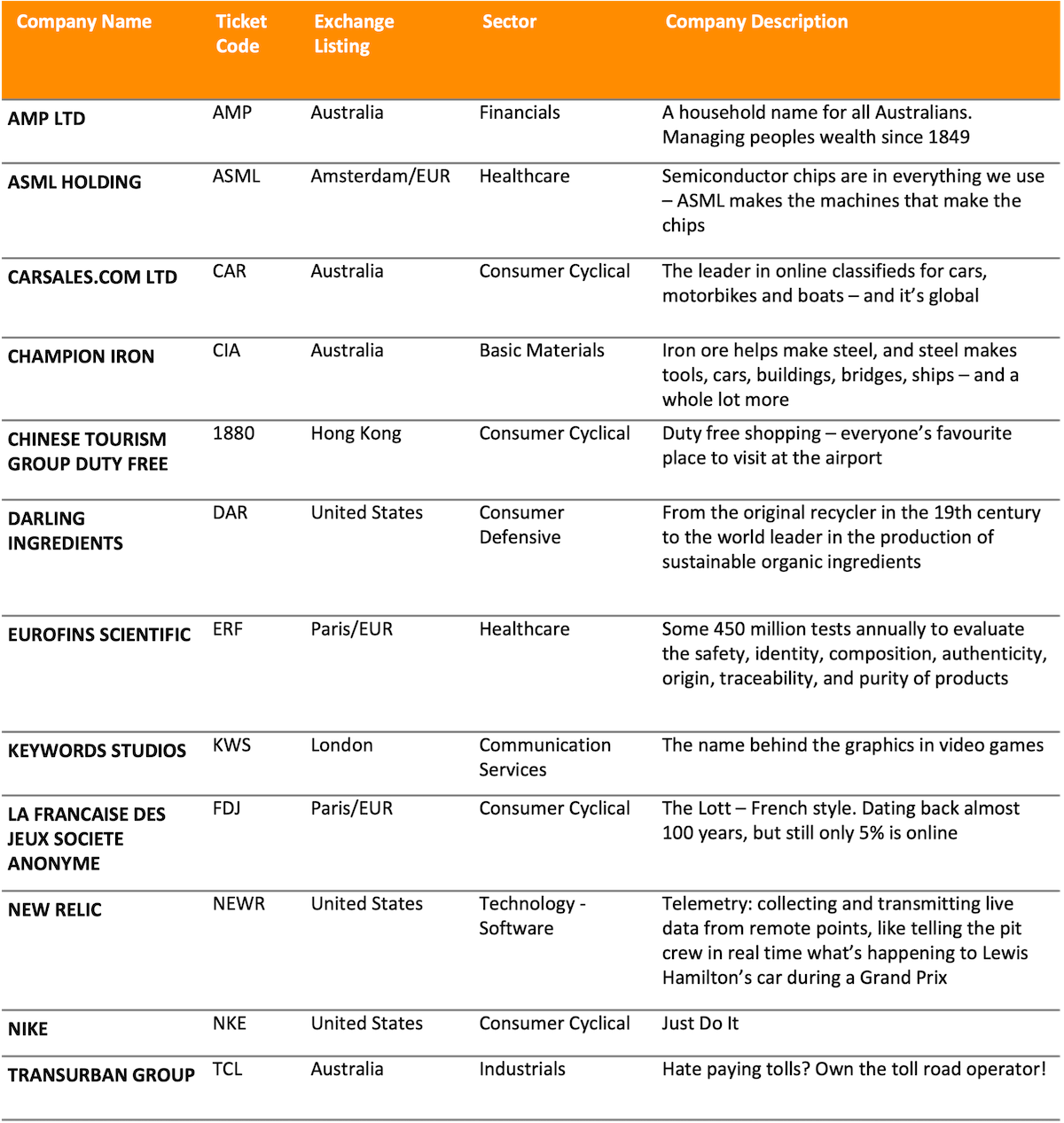 | Company Name | Ticket Code | Exchange Listing | Sector | Company Description |
|---|---|---|---|---|
| AMP LTD | AMP | Australia | Financials | A household name for all Australians. Managing peoples wealth since 1849 |
| ASML HOLDING | ASML | Amsterdam/EUR | Healthcare | Semiconductor chips are in everything we use – ASML makes the machines that make the chips |
| CARSALES.COM LTD | CAR | Australia | Consumer Cyclical | The leader in online classifieds for cars, motorbikes and boats – and it's global |
| CHAMPION IRON | CIA | Australia | Basic Materials | Iron ore helps make steel, and steel makes tools, cars, buildings, bridges, ships – and a whole lot more |
| CHINESE TOURISM GROUP DUTY FREE | 1880 | Hong Kong | Consumer Cyclical | Duty free shopping – everyone's favourite place to visit at the airport |
| DARLING INGREDIENTS | DAR | United States | Consumer Defensive | From the original recycler in the 19th century to the world leader in the production of sustainable organic ingredients |
| EUROFINS SCIENTIFIC | ERF | Paris/EUR | Healthcare | Some 450 million tests annually to evaluate the safety, identity, composition, authenticity, origin, traceability, and purity of products |
| KEYWORDS STUDIOS | KWS | London | Communication Services | The name behind the graphics in video games |
| LA FRANCAISE DES JEUX SOCIETE ANONYME | FDJ | Paris/EUR | Consumer Cyclical | The Lott – French style. Dating back almost 100 years, but still only 5% is online |
| NEW RELIC | NEWR | United States | Technology - Software | Telemetry: collecting and transmitting live data from remote points, like telling the pit crew in real time what's happening to Lewis Hamilton's car during a Grand Prix |
| NIKE | NKE | United States | Consumer Cyclical | Just Do It |
| TRANSURBAN GROUP | TCL | Australia | Industrials | Hate paying tolls? Own the toll road operator! |